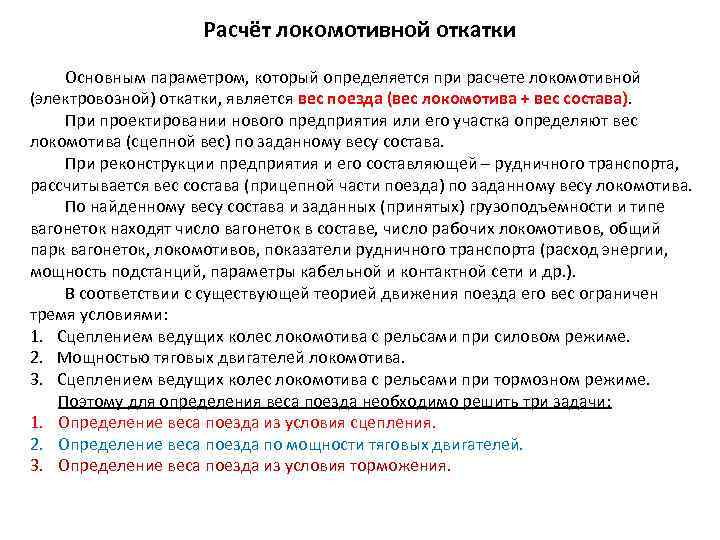 Расчёт локомотивной откатки

Основным параметром, который определяется при расчете локомотивной (электровозной) откатки, является вес поезда (вес локомотива + вес состава).

При проектировании нового предприятия или его участка определяют вес локомотива (сцепной вес) по заданному весу состава.

При реконструкции предприятия и его составляющей – рудничного транспорта, рассчитывается вес состава (прицепной части поезда) по заданному весу локомотива.

По найденному весу состава и заданных (принятых) грузоподъемности и типе вагонеток находят число вагонеток в составе, число рабочих локомотивов, общий парк вагонеток, локомотивов, показатели рудничного транспорта (расход энергии, мощность подстанций, параметры кабельной и контактной сети и др.).

В соответствии с существующей теорией движения поезда его вес ограничен тремя условиями:
1. Сцеплением ведущих колес локомотива с рельсами при силовом режиме.
2. Мощностью тяговых двигателей локомотива.
3. Сцеплением ведущих колес локомотива с рельсами при тормозном режиме.

Поэтому для определения веса поезда необходимо решить три задачи:
1. Определение веса поезда из условия сцепления.
2. Определение веса поезда по мощности тяговых двигателей.
3. Определение веса поезда из условия торможения.